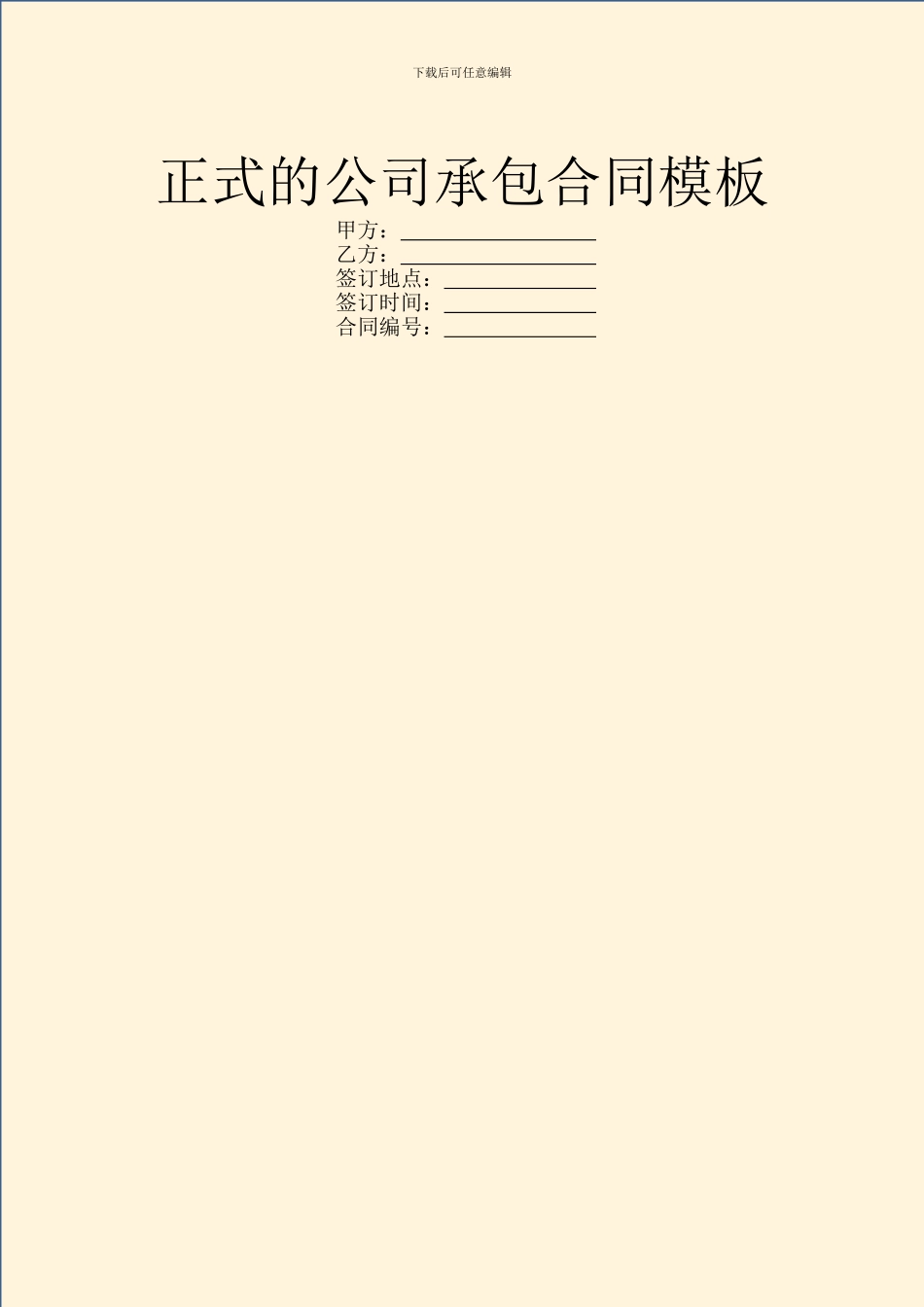 下载后可任意编辑

正式的公司承包合同模板

甲方：__________________
乙方：__________________
签订地点：______________
签订时间：______________
合同编号：______________